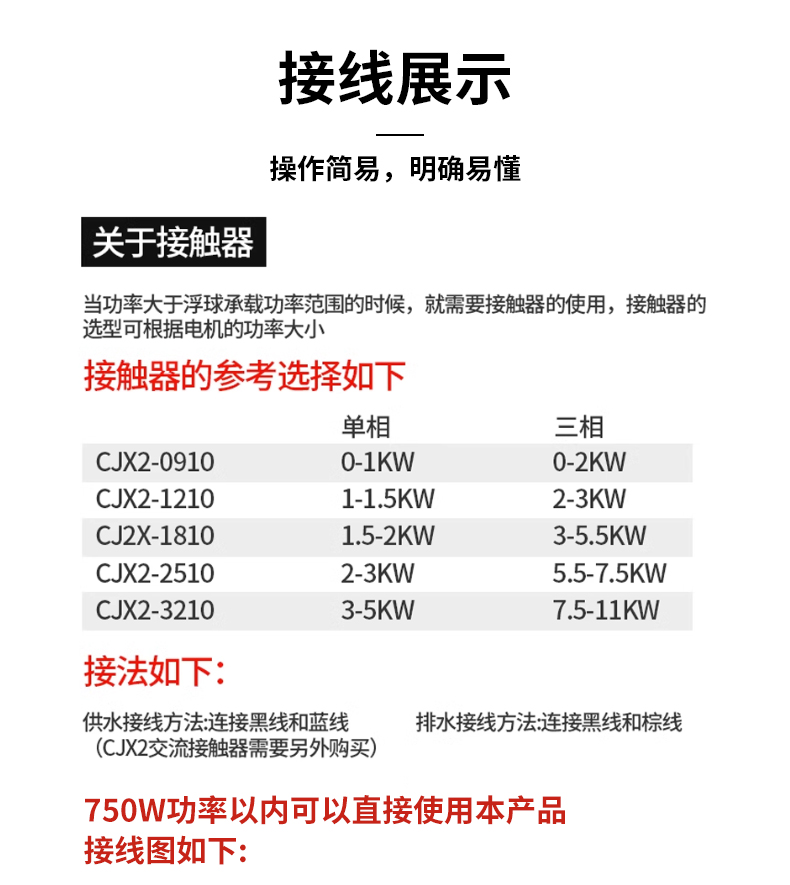 接线展示

操作简易，明确易懂

关于接触器

当功率大于浮球承载功率范围的时候，就需要接触器的使用，接触器的选型可根据电机的功率大小

接触器的参考选择如下

| | 单相 | 三相 |
|---|---|---|
| CJX2-0910 | 0-1KW | 0-2KW |
| CJX2-1210 | 1-1.5KW | 2-3KW |
| CJ2X-1810 | 1.5-2KW | 3-5.5KW |
| CJX2-2510 | 2-3KW | 5.5-7.5KW |
| CJX2-3210 | 3-5KW | 7.5-11KW |

接法如下：

供水接线方法:连接黑线和蓝线
（CJX2交流接触器需要另外购买）

排水接线方法:连接黑线和棕线

750W功率以内可以直接使用本产品
接线图如下: